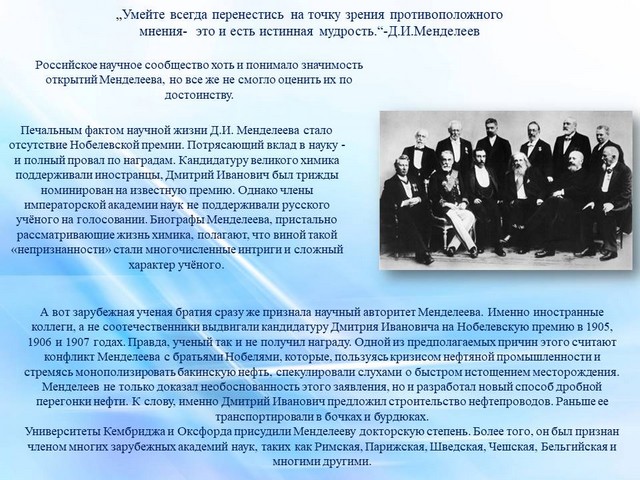 „Умейте всегда перенестись на точку зрения противоположного мнения- это и есть истинная мудрость.“-Д.И.Менделеев

Российское научное сообщество хоть и понимало значимость открытий Менделеева, но все же не смогло оценить их по достоинству.

Печальным фактом научной жизни Д.И. Менделеева стало отсутствие Нобелевской премии. Потрясающий вклад в науку - и полный провал по наградам. Кандидатуру великого химика поддерживали иностранцы, Дмитрий Иванович был трижды номинирован на известную премию. Однако члены императорской академии наук не поддерживали русского учёного на голосовании. Биографы Менделеева, пристально рассматривающие жизнь химика, полагают, что виной такой «непризнанности» стали многочисленные интриги и сложный характер учёного.

А вот зарубежная ученая братия сразу же признала научный авторитет Менделеева. Именно иностранные коллеги, а не соотечественники выдвигали кандидатуру Дмитрия Ивановича на Нобелевскую премию в 1905, 1906 и 1907 годах. Правда, ученый так и не получил награду. Одной из предполагаемых причин этого считают конфликт Менделеева с братьями Нобелями, которые, пользуясь кризисом нефтяной промышленности и стремясь монополизировать бакинскую нефть, спекулировали слухами о быстром истощением месторождения. Менделеев не только доказал необоснованность этого заявления, но и разработал новый способ дробной перегонки нефти. К слову, именно Дмитрий Иванович предложил строительство нефтепроводов. Раньше ее транспортировали в бочках и бурдюках.
Университеты Кембриджа и Оксфорда присудили Менделееву докторскую степень. Более того, он был признан членом многих зарубежных академий наук, таких как Римская, Парижская, Шведская, Чешская, Бельгийская и многими другими.